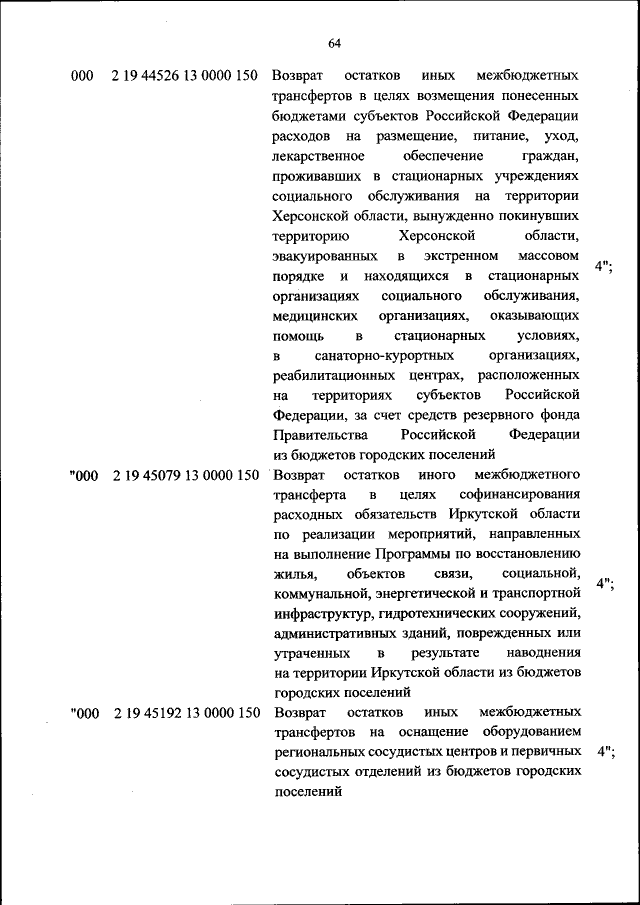 64

| | | | |
|---|---|---|---|
| 000 | 2 19 44526 13 0000 150 | Возврат остатков иных межбюджетных трансфертов в целях возмещения понесенных бюджетами субъектов Российской Федерации расходов на размещение, питание, уход, лекарственное обеспечение граждан, проживавших в стационарных учреждениях социального обслуживания на территории Херсонской области, вынужденно покинувших территорию Херсонской области, эвакуированных в экстренном массовом порядке и находящихся в стационарных организациях социального обслуживания, медицинских организациях, оказывающих помощь в стационарных условиях, в санаторно-курортных организациях, реабилитационных центрах, расположенных на территориях субъектов Российской Федерации, за счет средств резервного фонда Правительства Российской Федерации из бюджетов городских поселений | 4"; |
| "000 | 2 19 45079 13 0000 150 | Возврат остатков иного межбюджетного трансферта в целях софинансирования расходных обязательств Иркутской области по реализации мероприятий, направленных на выполнение Программы по восстановлению жилья, объектов связи, социальной, коммунальной, энергетической и транспортной инфраструктур, гидротехнических сооружений, административных зданий, поврежденных или утраченных в результате наводнения на территории Иркутской области из бюджетов городских поселений | 4"; |
| "000 | 2 19 45192 13 0000 150 | Возврат остатков иных межбюджетных трансфертов на оснащение оборудованием региональных сосудистых центров и первичных сосудистых отделений из бюджетов городских поселений | 4"; |